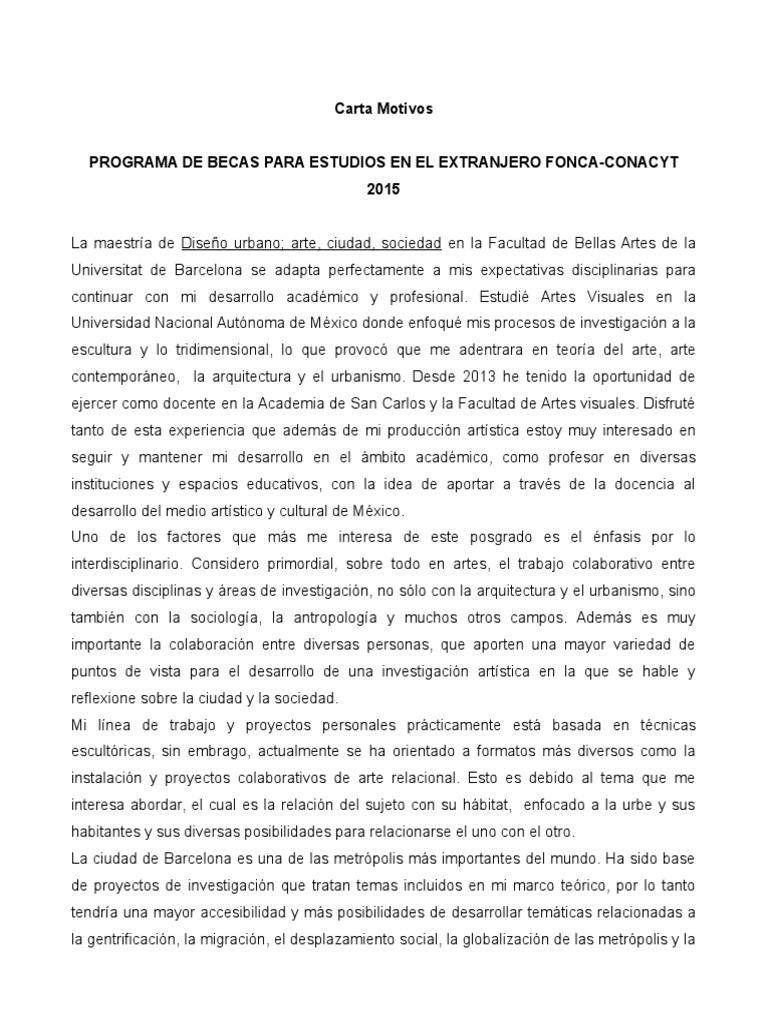 Carta Motivos

PROGRAMA DE BECAS PARA ESTUDIOS EN EL EXTRANJERO FONCA-CONACYT 2015

La maestría de Diseño urbano; arte, ciudad, sociedad en la Facultad de Bellas Artes de la Universitat de Barcelona se adapta perfectamente a mis expectativas disciplinarias para continuar con mi desarrollo académico y profesional. Estudié Artes Visuales en la Universidad Nacional Autónoma de México donde enfoqué mis procesos de investigación a la escultura y lo tridimensional, lo que provocó que me adentrara en teoría del arte, arte contemporáneo, la arquitectura y el urbanismo. Desde 2013 he tenido la oportunidad de ejercer como docente en la Academia de San Carlos y la Facultad de Artes visuales. Disfruté tanto de esta experiencia que además de mi producción artística estoy muy interesado en seguir y mantener mi desarrollo en el ámbito académico, como profesor en diversas instituciones y espacios educativos, con la idea de aportar a través de la docencia al desarrollo del medio artístico y cultural de México.

Uno de los factores que más me interesa de este posgrado es el énfasis por lo interdisciplinario. Considero primordial, sobre todo en artes, el trabajo colaborativo entre diversas disciplinas y áreas de investigación, no sólo con la arquitectura y el urbanismo, sino también con la sociología, la antropología y muchos otros campos. Además es muy importante la colaboración entre diversas personas, que aporten una mayor variedad de puntos de vista para el desarrollo de una investigación artística en la que se hable y reflexione sobre la ciudad y la sociedad.

Mi línea de trabajo y proyectos personales prácticamente está basada en técnicas escultóricas, sin embrago, actualmente se ha orientado a formatos más diversos como la instalación y proyectos colaborativos de arte relacional. Esto es debido al tema que me interesa abordar, el cual es la relación del sujeto con su hábitat, enfocado a la urbe y sus habitantes y sus diversas posibilidades para relacionarse el uno con el otro.

La ciudad de Barcelona es una de las metrópolis más importantes del mundo. Ha sido base de proyectos de investigación que tratan temas incluidos en mi marco teórico, por lo tanto tendría una mayor accesibilidad y más posibilidades de desarrollar temáticas relacionadas a la gentrificación, la migración, el desplazamiento social, la globalización de las metrópolis y la